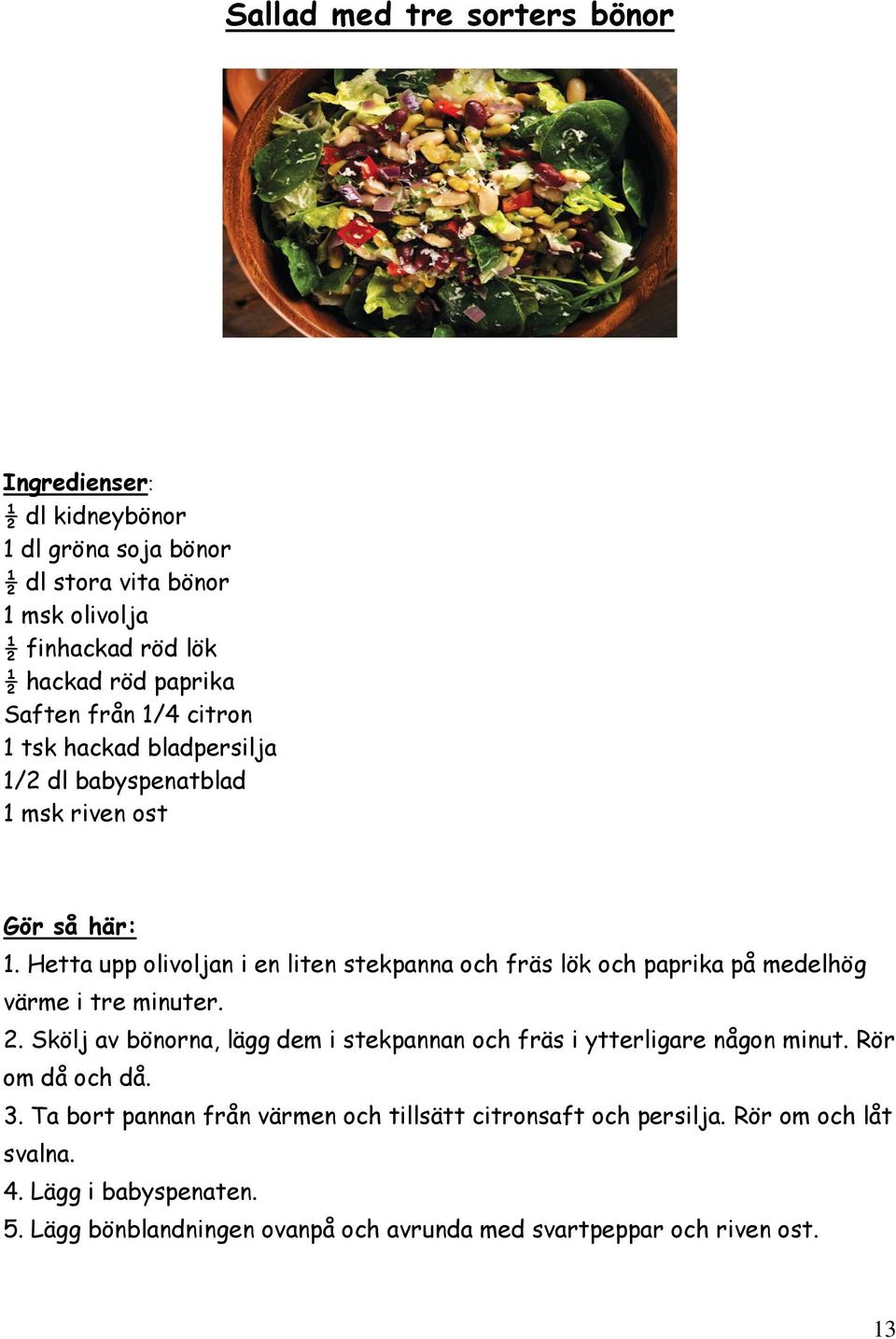 Sallad med tre sorters bönor

Ingredienser:
½ dl kidneybönor
1 dl gröna soja bönor
½ dl stora vita bönor
1 msk olivolja
½ finhackad röd lök
½ hackad röd paprika
Saften från 1/4 citron
1 tsk hackad bladpersilja
1/2 dl babyspenatblad
1 msk riven ost

Gör så här:
1. Hetta upp olivoljan i en liten stekpanna och fräs lök och paprika på medelhög värme i tre minuter.
2. Skölj av bönorna, lägg dem i stekpannan och fräs i ytterligare någon minut. Rör om då och då.
3. Ta bort pannan från värmen och tillsätt citronsaft och persilja. Rör om och låt svalna.
4. Lägg i babyspenaten.
5. Lägg bönblandningen ovanpå och avrunda med svartpeppar och riven ost.

13